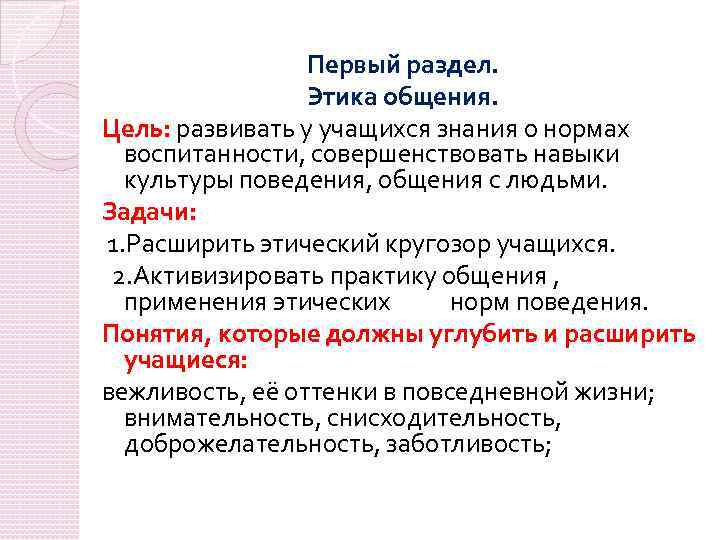 Первый раздел.
Этика общения.

Цель: развивать у учащихся знания о нормах воспитанности, совершенствовать навыки культуры поведения, общения с людьми.

Задачи:

1.Расширить этический кругозор учащихся.

2.Активизировать практику общения , применения этических норм поведения.

Понятия, которые должны углубить и расширить учащиеся:

вежливость, её оттенки в повседневной жизни; внимательность, снисходительность, доброжелательность, заботливость;